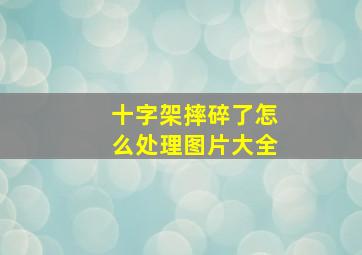 十字架摔碎了怎么处理图片大全